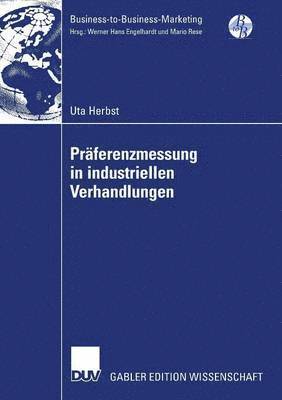 Business-to-Business-Marketing
Hrsg.: Werner Hans Engelhardt und Mario Rese

B to B

Uta Herbst

Präferenzmessung in industriellen Verhandlungen

DUV

GABLER EDITION WISSENSCHAFT